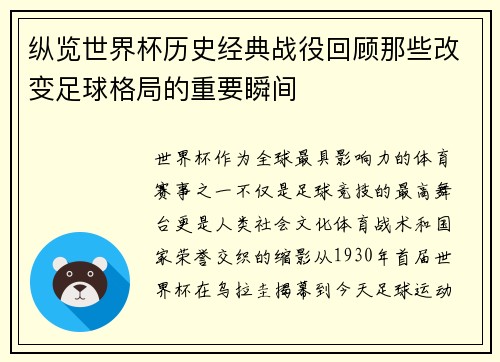 纵览世界杯历史经典战役回顾那些改变足球格局的重要瞬间

世界杯作为全球最具影响力的体育赛事之一不仅是足球竞技的最高舞台更是人类社会文化体育战术和国家荣誉交织的缩影从1930年首届世界杯在乌拉圭揭幕到今天足球运动